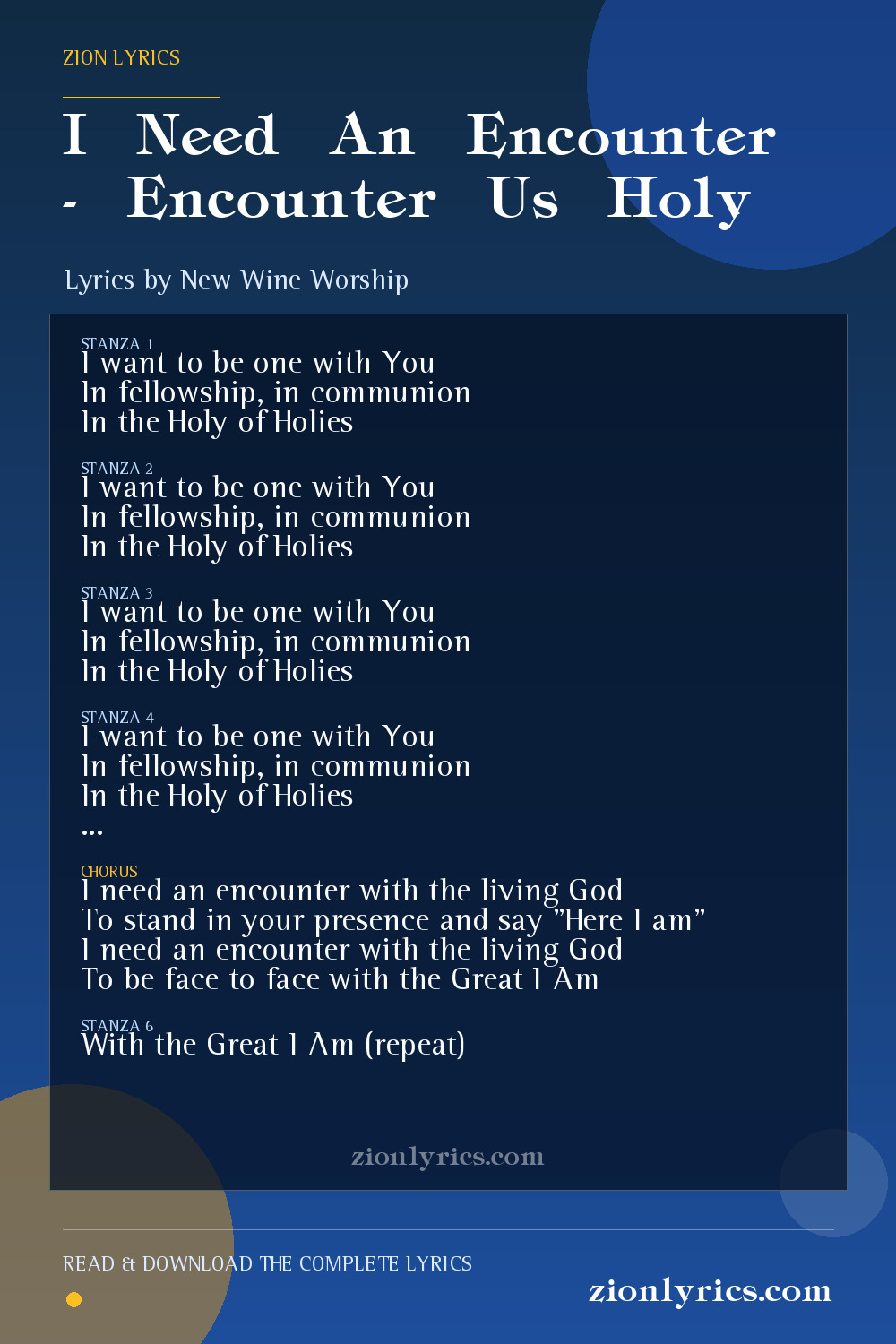 ZION LYRICS

I Need An Encounter - Encounter Us Holy

Lyrics by New Wine Worship

STANZA 1
I want to be one with You
In fellowship, in communion
In the Holy of Holies

STANZA 2
I want to be one with You
In fellowship, in communion
In the Holy of Holies

STANZA 3
I want to be one with You
In fellowship, in communion
In the Holy of Holies

STANZA 4
I want to be one with You
In fellowship, in communion
In the Holy of Holies
...

CHORUS
I need an encounter with the living God
To stand in your presence and say "Here I am"
I need an encounter with the living God
To be face to face with the Great I Am

STANZA 6
With the Great I Am (repeat)

zionlyrics.com

READ & DOWNLOAD THE COMPLETE LYRICS

zionlyrics.com